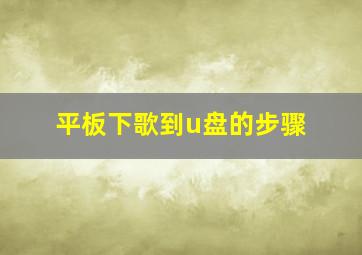 平板下歌到u盘的步骤